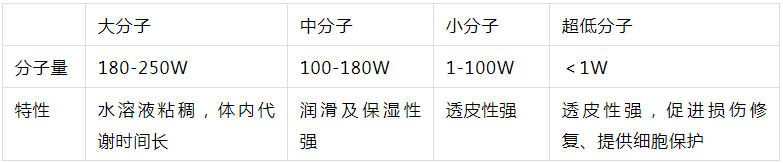 |  | 大分子 | 中分子 | 小分子 | 超低分子 |
|---|---|---|---|---|
| 分子量 | 180-250W | 100-180W | 1-100W | ＜1W |
| 特性 | 水溶液粘稠，体内代谢时间长 | 润滑及保湿性强 | 透皮性强 | 透皮性强，促进损伤修复、提供细胞保护 |